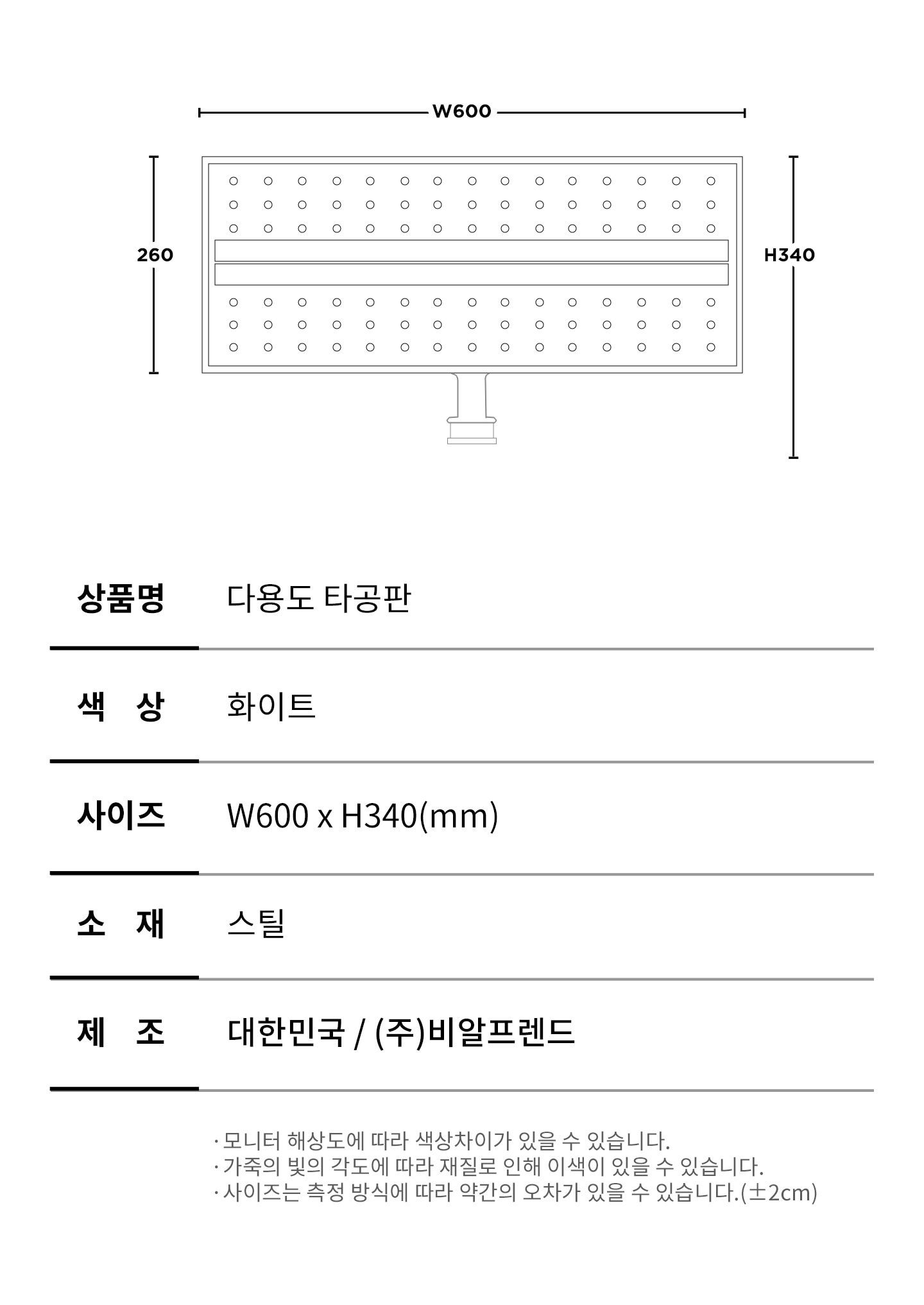 W600

260

H340

| 상품명 | 다용도 타공판 |
|---|---|
| 색 상 | 화이트 |
| 사이즈 | W600 x H340(mm) |
| 소 재 | 스틸 |
| 제 조 | 대한민국 / (주)비알프렌드 |

· 모니터 해상도에 따라 색상차이가 있을 수 있습니다.
· 가죽의 빛의 각도에 따라 재질로 인해 이색이 있을 수 있습니다.
· 사이즈는 측정 방식에 따라 약간의 오차가 있을 수 있습니다.(±2cm)